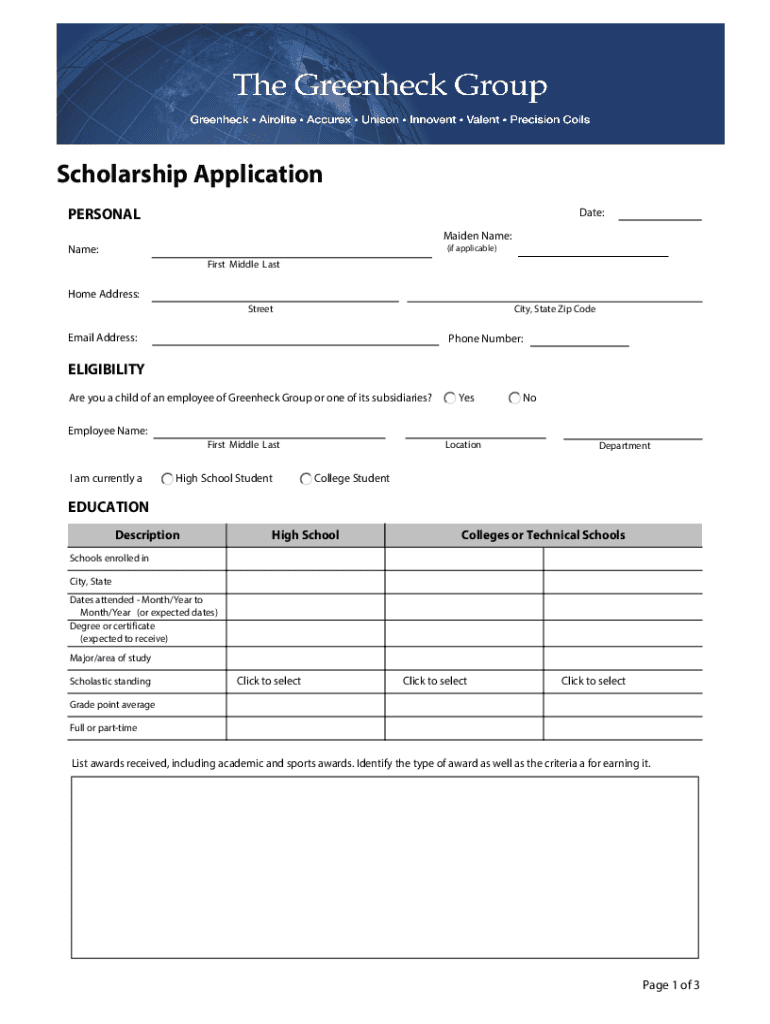 The Greenheck Group

Greenheck • Airolite • Accurex • Unison • Innovent • Valent • Precision Coils

Scholarship Application

PERSONAL

Date:

Name:
First Middle Last

Maiden Name:
(if applicable)

Home Address:
Street
City, State Zip Code

Email Address:

Phone Number:

ELIGIBILITY

Are you a child of an employee of Greenheck Group or one of its subsidiaries? Yes No

Employee Name:
First Middle Last
Location
Department

I am currently a High School Student College Student

EDUCATION

| Description | High School | Colleges or Technical Schools | |
|---|---|---|---|
| Schools enrolled in | | | |
| City, State | | | |
| Dates attended - Month/Year to Month/Year (or expected dates) | | | |
| Degree or certificate (expected to receive) | | | |
| Major/area of study | | | |
| Scholastic standing | Click to select | Click to select | Click to select |
| Grade point average | | | |
| Full or part-time | | | |

List awards received, including academic and sports awards. Identify the type of award as well as the criteria a for earning it.

Page 1 of 3